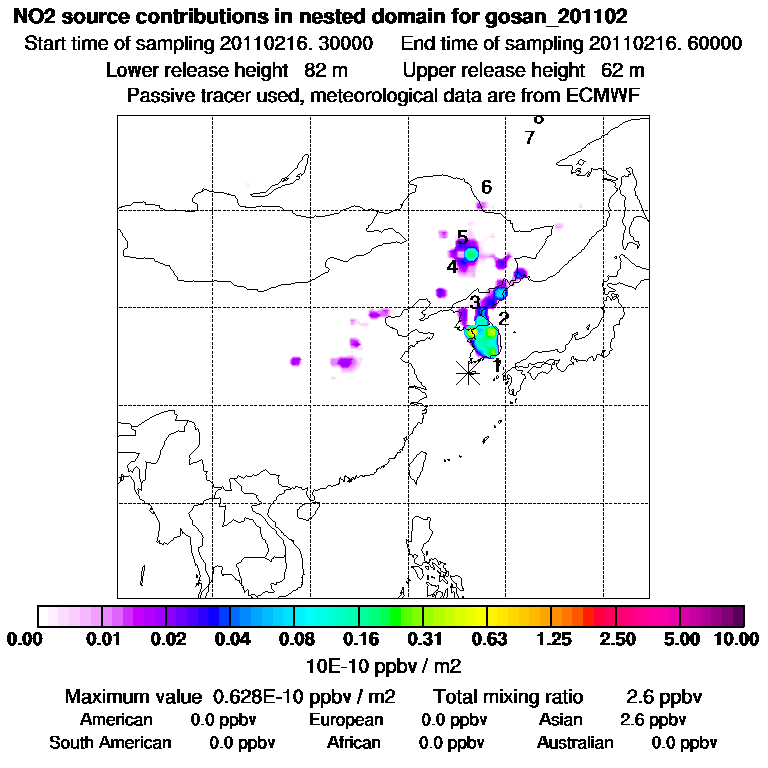 NO2 source contributions in nested domain for gosan_201102
Start time of sampling 20110216. 30000    End time of sampling 20110216. 60000
Lower release height 82 m    Upper release height 62 m
Passive tracer used, meteorological data are from ECMWF

8
7
6
5
4
3
2
1

0.00 0.01 0.02 0.04 0.08 0.16 0.31 0.63 1.25 2.50 5.00 10.00
10E-10 ppbv / m2

Maximum value 0.628E-10 ppbv / m2    Total mixing ratio 2.6 ppbv
American 0.0 ppbv    European 0.0 ppbv    Asian 2.6 ppbv
South American 0.0 ppbv    African 0.0 ppbv    Australian 0.0 ppbv